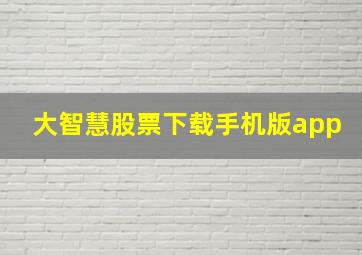 大智慧股票下载手机版app